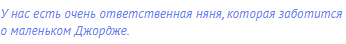 У нас есть очень ответственная няня, которая заботится о маленьком Джордже.